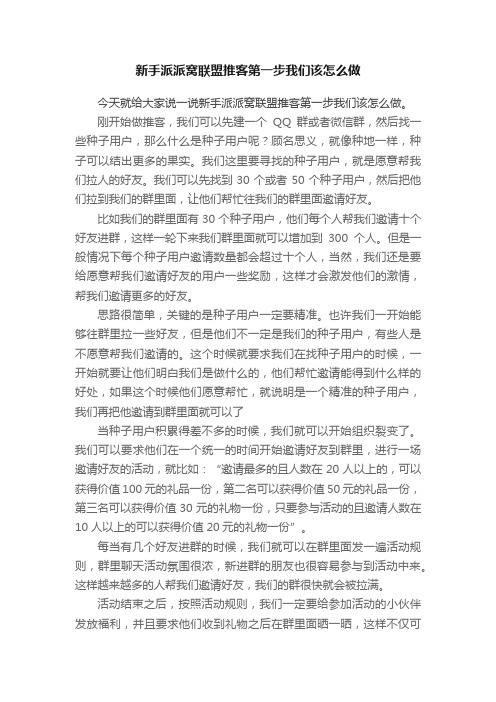 新手派派窝联盟推客第一步我们该怎么做

今天就给大家说一说新手派派窝联盟推客第一步我们该怎么做。

刚开始做推客，我们可以先建一个 QQ 群或者微信群，然后找一些种子用户，那么什么是种子用户呢？顾名思义，就像种地一样，种子可以结出更多的果实。我们这里要寻找的种子用户，就是愿意帮我们拉人的好友。我们可以先找到 30 个或者 50 个种子用户，然后把他们拉到我们的群里面，让他们帮忙往我们的群里面邀请好友。

比如我们的群里面有 30 个种子用户，他们每个人帮我们邀请十个好友进群，这样一轮下来我们群里面就可以增加到 300 个人。但是一般情况下每个种子用户邀请数量都会超过十个人，当然，我们还是要给愿意帮我们邀请好友的用户一些奖励，这样才会激发他们的激情，帮我们邀请更多的好友。

思路很简单，关键的是种子用户一定要精准。也许我们一开始能够往群里拉一些好友，但是他们不一定是我们的种子用户，有些人是不愿意帮我们邀请的。这个时候就要求我们在找种子用户的时候，一开始就要让他们明白我们是做什么的，他们帮忙邀请能得到什么样的好处，如果这个时候他们愿意帮忙，就说明是一个精准的种子用户，我们再把他邀请到群里面就可以了

当种子用户积累得差不多的时候，我们就可以开始组织裂变了。我们可以要求他们在一个统一的时间开始邀请好友到群里，进行一场邀请好友的活动，就比如：“邀请最多的且人数在 20 人以上的，可以获得价值 100 元的礼品一份，第二名可以获得价值 50 元的礼品一份，第三名可以获得价值 30 元的礼物一份，只要参与活动的且邀请人数在 10 人以上的可以获得价值 20 元的礼物一份”。

每当有几个好友进群的时候，我们就可以在群里面发一遍活动规则，群里聊天活动氛围很浓，新进群的朋友也很容易参与到活动中来。这样越来越多的人帮我们邀请好友，我们的群很快就会被拉满。

活动结束之后，按照活动规则，我们一定要给参加活动的小伙伴发放福利，并且要求他们收到礼物之后在群里面晒一晒，这样不仅可